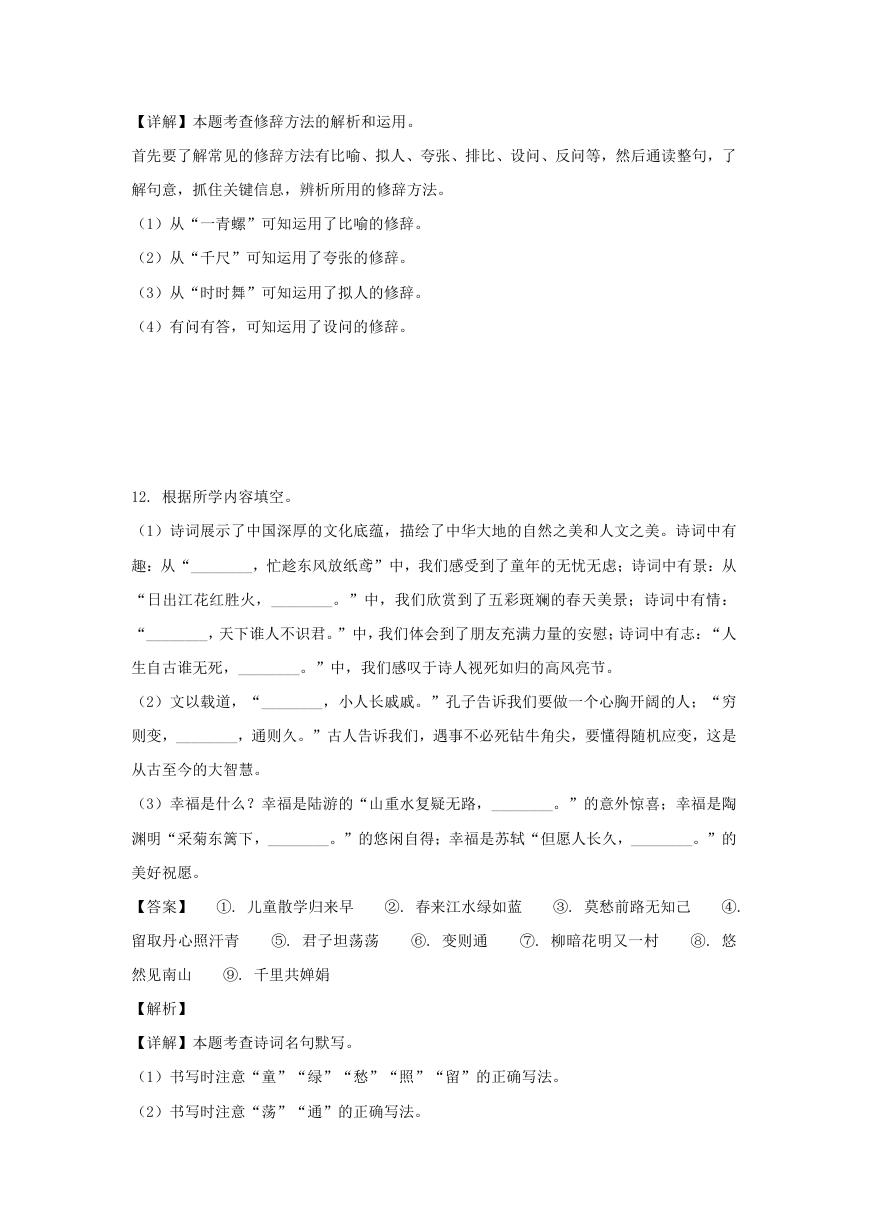 【详解】本题考查修辞方法的解析和运用。

首先要了解常见的修辞方法有比喻、拟人、夸张、排比、设问、反问等，然后通读整句，了解句意，抓住关键信息，辨析所用的修辞方法。

（1）从“一青螺”可知运用了比喻的修辞。

（2）从“千尺”可知运用了夸张的修辞。

（3）从“时时舞”可知运用了拟人的修辞。

（4）有问有答，可知运用了设问的修辞。

12. 根据所学内容填空。

（1）诗词展示了中国深厚的文化底蕴，描绘了中华大地的自然之美和人文之美。诗词中有趣：从“________，忙趁东风放纸鸢”中，我们感受到了童年的无忧无虑；诗词中有景：从“日出江花红胜火，________。”中，我们欣赏到了五彩斑斓的春天美景；诗词中有情：“________，天下谁人不识君。”中，我们体会到了朋友充满力量的安慰；诗词中有志：“人生自古谁无死，________。”中，我们感叹于诗人视死如归的高风亮节。

（2）文以载道，“________，小人长戚戚。”孔子告诉我们要做一个心胸开阔的人；“穷则变，________，通则久。”古人告诉我们，遇事不必死钻牛角尖，要懂得随机应变，这是从古至今的大智慧。

（3）幸福是什么？幸福是陆游的“山重水复疑无路，________。”的意外惊喜；幸福是陶渊明“采菊东篱下，________。”的悠闲自得；幸福是苏轼“但愿人长久，________。”的美好祝愿。

【答案】 ①. 儿童散学归来早 ②. 春来江水绿如蓝 ③. 莫愁前路无知己 ④. 留取丹心照汗青 ⑤. 君子坦荡荡 ⑥. 变则通 ⑦. 柳暗花明又一村 ⑧. 悠然见南山 ⑨. 千里共婵娟

【解析】

【详解】本题考查诗词名句默写。

（1）书写时注意“童”“绿”“愁”“照”“留”的正确写法。

（2）书写时注意“荡”“通”的正确写法。